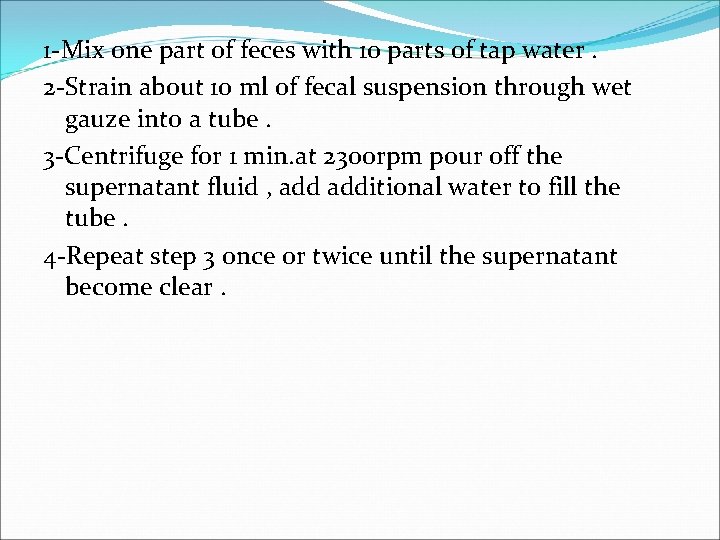 1-Mix one part of feces with 10 parts of tap water .

2-Strain about 10 ml of fecal suspension through wet gauze into a tube .

3-Centrifuge for 1 min.at 2300rpm pour off the supernatant fluid , add additional water to fill the tube .

4-Repeat step 3 once or twice until the supernatant become clear .